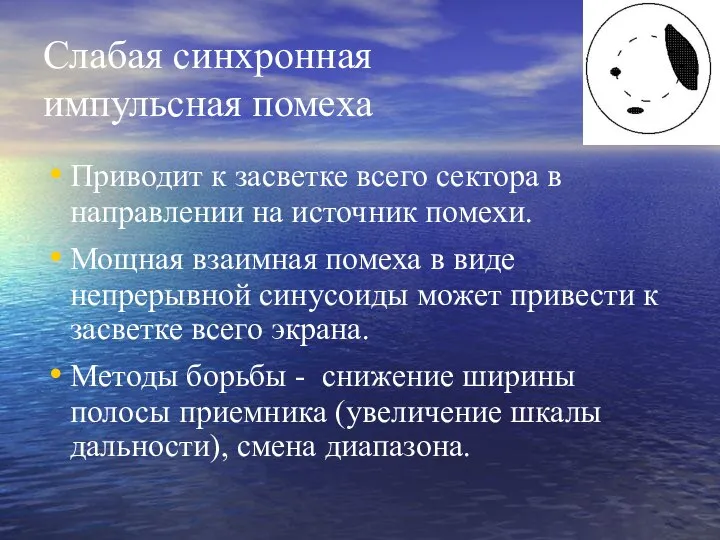 Слабая синхронная импульсная помеха

• Приводит к засветке всего сектора в направлении на источник помехи.

• Мощная взаимная помеха в виде непрерывной синусоиды может привести к засветке всего экрана.

• Методы борьбы -  снижение ширины полосы приемника (увеличение шкалы дальности), смена диапазона.